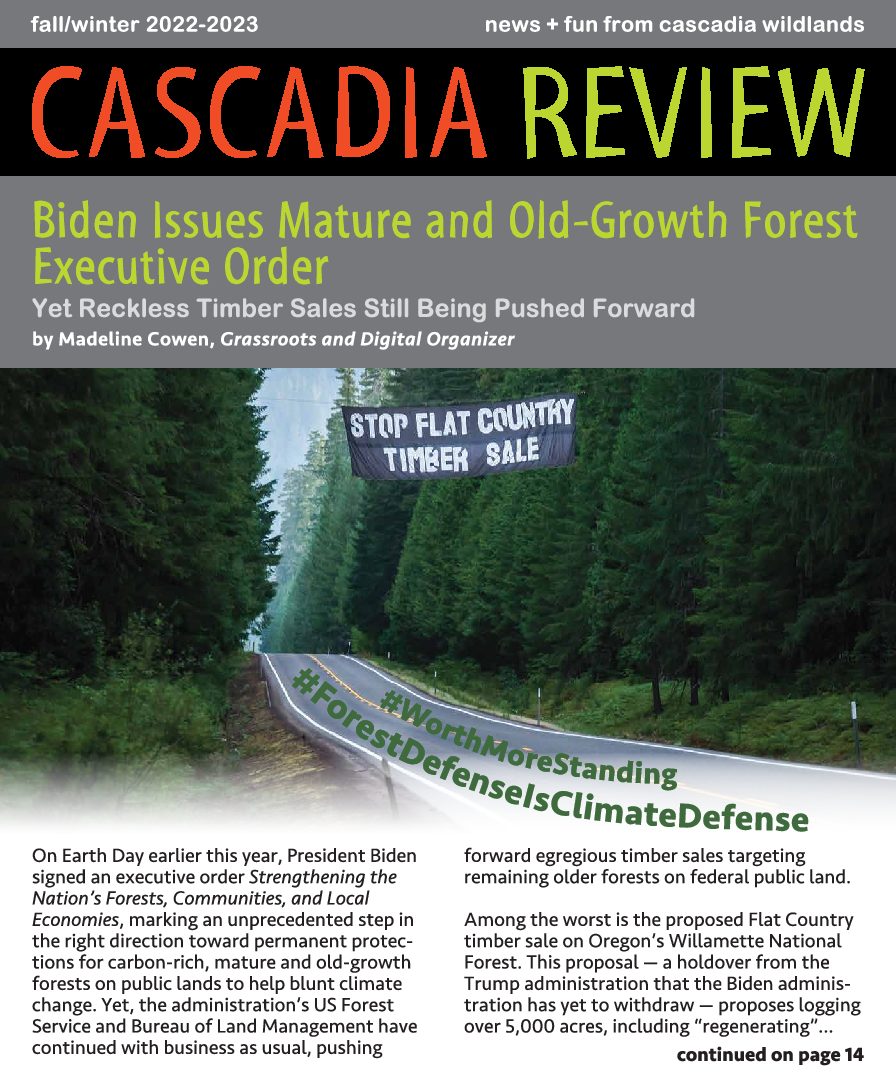 fall/winter 2022-2023

news + fun from cascadia wildlands

CASCADIA REVIEW

Biden Issues Mature and Old-Growth Forest Executive Order

Yet Reckless Timber Sales Still Being Pushed Forward

by Madeline Cowen, Grassroots and Digital Organizer

STOP FLAT COUNTRY TIMBER SALE

#WorthMoreStanding
#ForestDefenseIsClimateDefense

On Earth Day earlier this year, President Biden signed an executive order Strengthening the Nation's Forests, Communities, and Local Economies, marking an unprecedented step in the right direction toward permanent protections for carbon-rich, mature and old-growth forests on public lands to help blunt climate change. Yet, the administration's US Forest Service and Bureau of Land Management have continued with business as usual, pushing forward egregious timber sales targeting remaining older forests on federal public land.

Among the worst is the proposed Flat Country timber sale on Oregon's Willamette National Forest. This proposal — a holdover from the Trump administration that the Biden administration has yet to withdraw — proposes logging over 5,000 acres, including "regenerating"...

continued on page 14